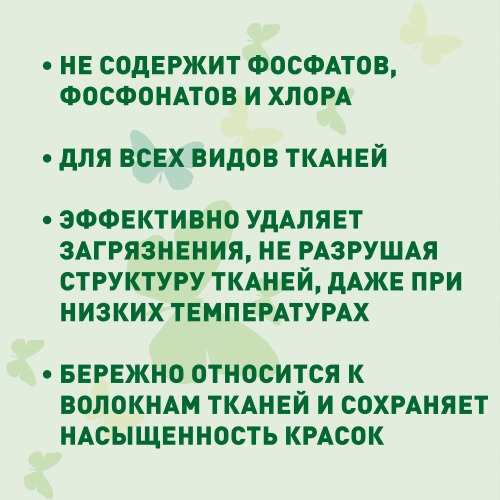 • НЕ СОДЕРЖИТ ФОСФАТОВ, ФОСФОНАТОВ И ХЛОРА

• ДЛЯ ВСЕХ ВИДОВ ТКАНЕЙ

• ЭФФЕКТИВНО УДАЛЯЕТ ЗАГРЯЗНЕНИЯ, НЕ РАЗРУШАЯ СТРУКТУРУ ТКАНЕЙ, ДАЖЕ ПРИ НИЗКИХ ТЕМПЕРАТУРАХ

• БЕРЕЖНО ОТНОСИТСЯ К ВОЛОКНАМ ТКАНЕЙ И СОХРАНЯЕТ НАСЫЩЕННОСТЬ КРАСОК